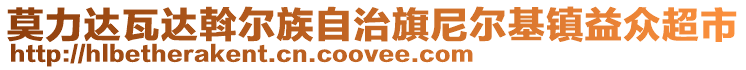 莫力达瓦达斡尔族自治旗尼尔基镇益众超市
http://hlbetherakent.cn.coovee.com